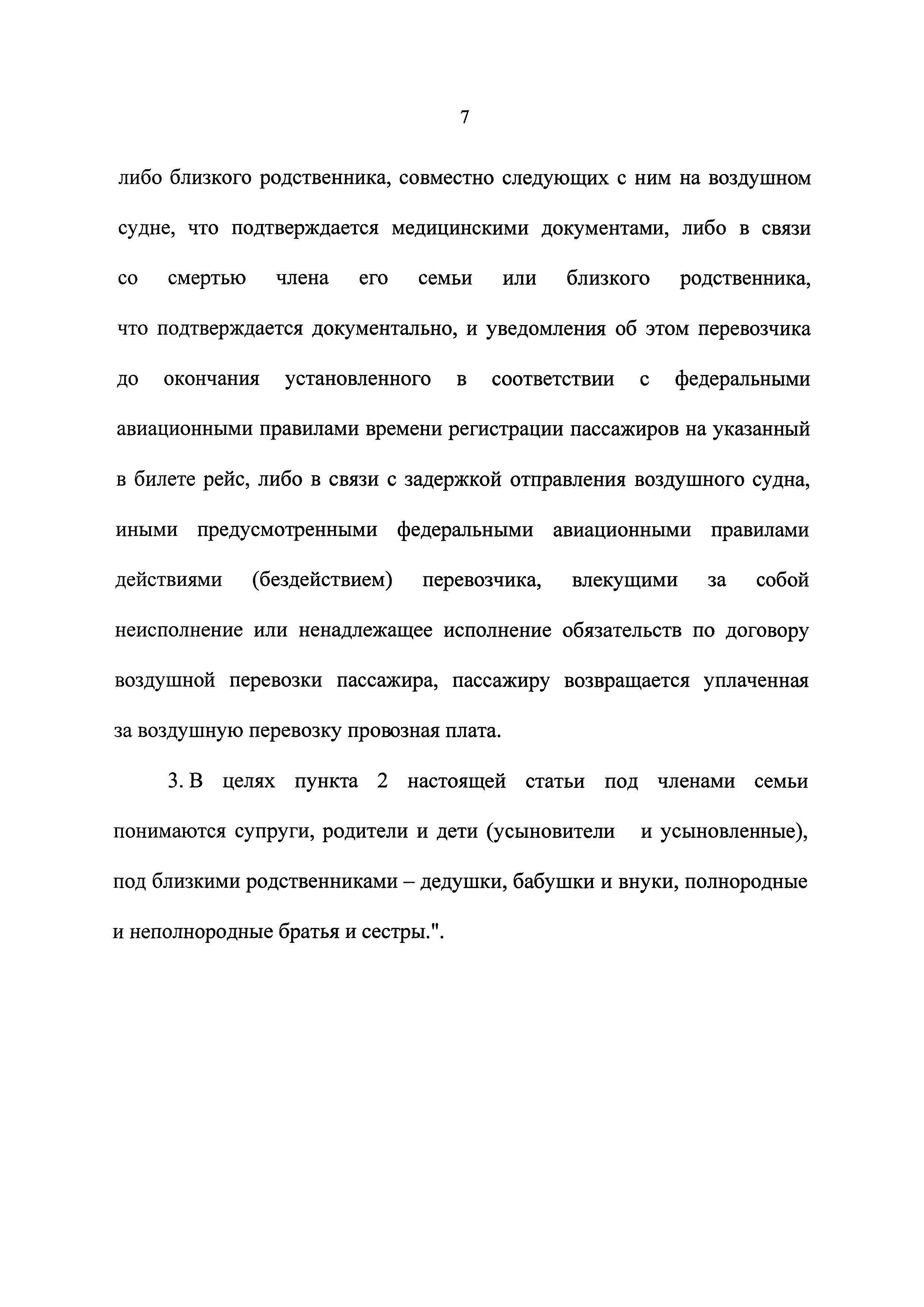 7

либо близкого родственника, совместно следующих с ним на воздушном судне, что подтверждается медицинскими документами, либо в связи со смертью члена его семьи или близкого родственника, что подтверждается документально, и уведомления об этом перевозчика до окончания установленного в соответствии с федеральными авиационными правилами времени регистрации пассажиров на указанный в билете рейс, либо в связи с задержкой отправления воздушного судна, иными предусмотренными федеральными авиационными правилами действиями (бездействием) перевозчика, влекущими за собой неисполнение или ненадлежащее исполнение обязательств по договору воздушной перевозки пассажира, пассажиру возвращается уплаченная за воздушную перевозку провозная плата.

3. В целях пункта 2 настоящей статьи под членами семьи понимаются супруги, родители и дети (усыновители и усыновленные), под близкими родственниками – дедушки, бабушки и внуки, полнородные и неполнородные братья и сестры.".